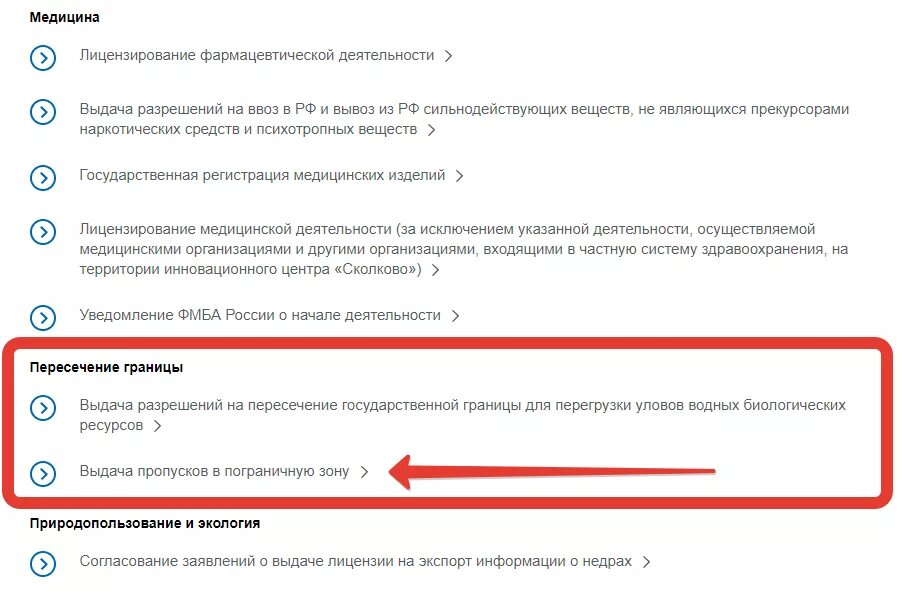 Медицина

Лицензирование фармацевтической деятельности >

Выдача разрешений на ввоз в РФ и вывоз из РФ сильнодействующих веществ, не являющихся прекурсорами наркотических средств и психотропных веществ >

Государственная регистрация медицинских изделий >

Лицензирование медицинской деятельности (за исключением указанной деятельности, осуществляемой медицинскими организациями и другими организациями, входящими в частную систему здравоохранения, на территории инновационного центра «Сколково») >

Уведомление ФМБА России о начале деятельности >

Пересечение границы

Выдача разрешений на пересечение государственной границы для перегрузки уловов водных биологических ресурсов >

Выдача пропусков в пограничную зону >

Природопользование и экология

Согласование заявлений о выдаче лицензии на экспорт информации о недрах >